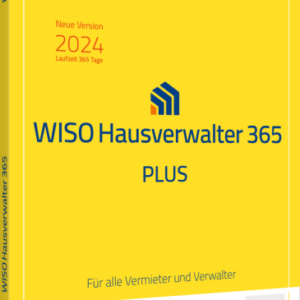 Neue Version
2024
Laufzeit 365 Tage

WISO Hausverwalter 365
PLUS

Für alle Vermieter und Verwalter

WISO Hausverwalter 365